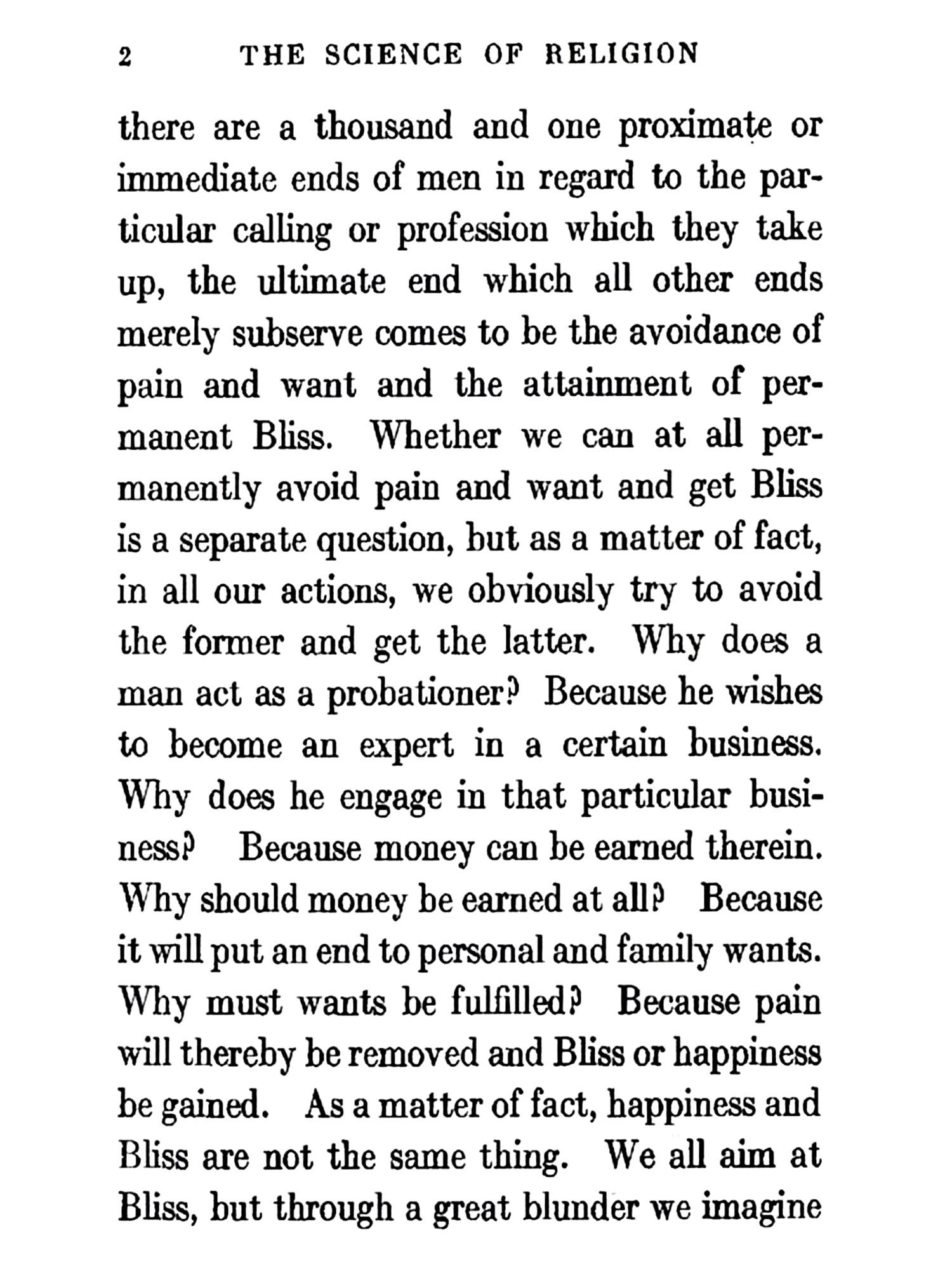 2 THE SCIENCE OF RELIGION

there are a thousand and one proximate or immediate ends of men in regard to the particular calling or profession which they take up, the ultimate end which all other ends merely subserve comes to be the avoidance of pain and want and the attainment of permanent Bliss. Whether we can at all permanently avoid pain and want and get Bliss is a separate question, but as a matter of fact, in all our actions, we obviously try to avoid the former and get the latter. Why does a man act as a probationer? Because he wishes to become an expert in a certain business. Why does he engage in that particular business? Because money can be earned therein. Why should money be earned at all? Because it will put an end to personal and family wants. Why must wants be fulfilled? Because pain will thereby be removed and Bliss or happiness be gained. As a matter of fact, happiness and Bliss are not the same thing. We all aim at Bliss, but through a great blunder we imagine